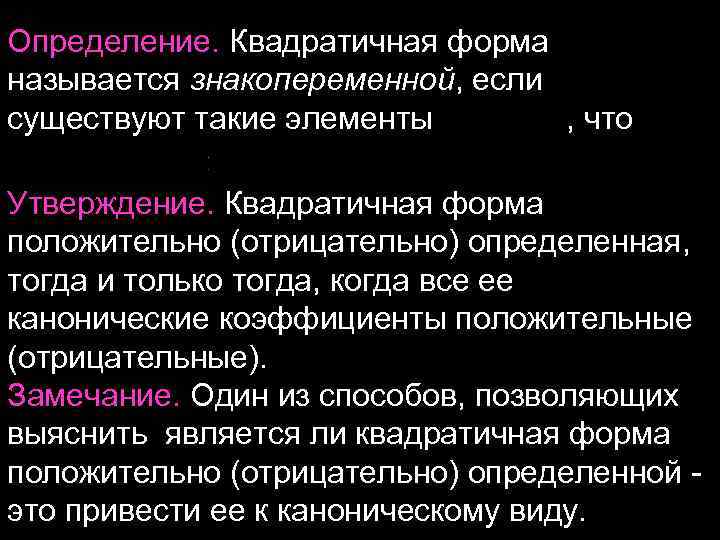 Определение. Квадратичная форма называется знакопеременной, если существуют такие элементы , что

Утверждение. Квадратичная форма положительно (отрицательно) определенная, тогда и только тогда, когда все ее канонические коэффициенты положительные (отрицательные).
Замечание. Один из способов, позволяющих выяснить является ли квадратичная форма положительно (отрицательно) определенной - это привести ее к каноническому виду.